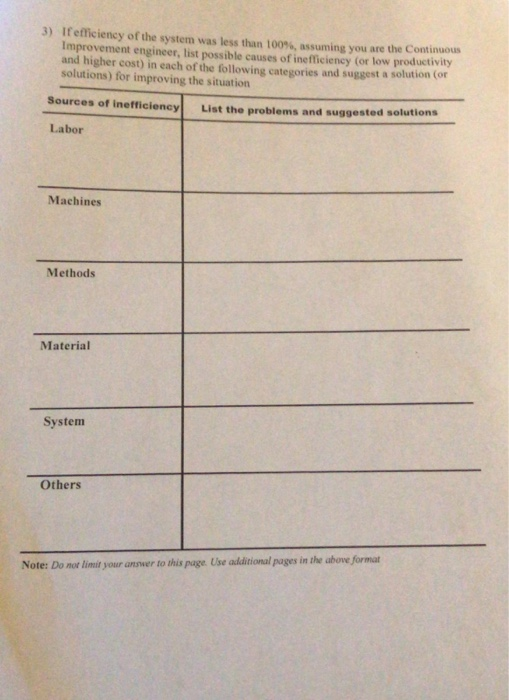 3) If efficiency of the system was less than 100%, assuming you are the Continuous Improvement engineer, list possible causes of inefficiency (or low productivity and higher cost) in each of the following categories and suggest a solution (or solutions) for improving the situation

| Sources of inefficiency | List the problems and suggested solutions |
|---|---|
| Labor | |
| Machines | |
| Methods | |
| Material | |
| System | |
| Others | |

Note: Do not limit your answer to this page. Use additional pages in the above format